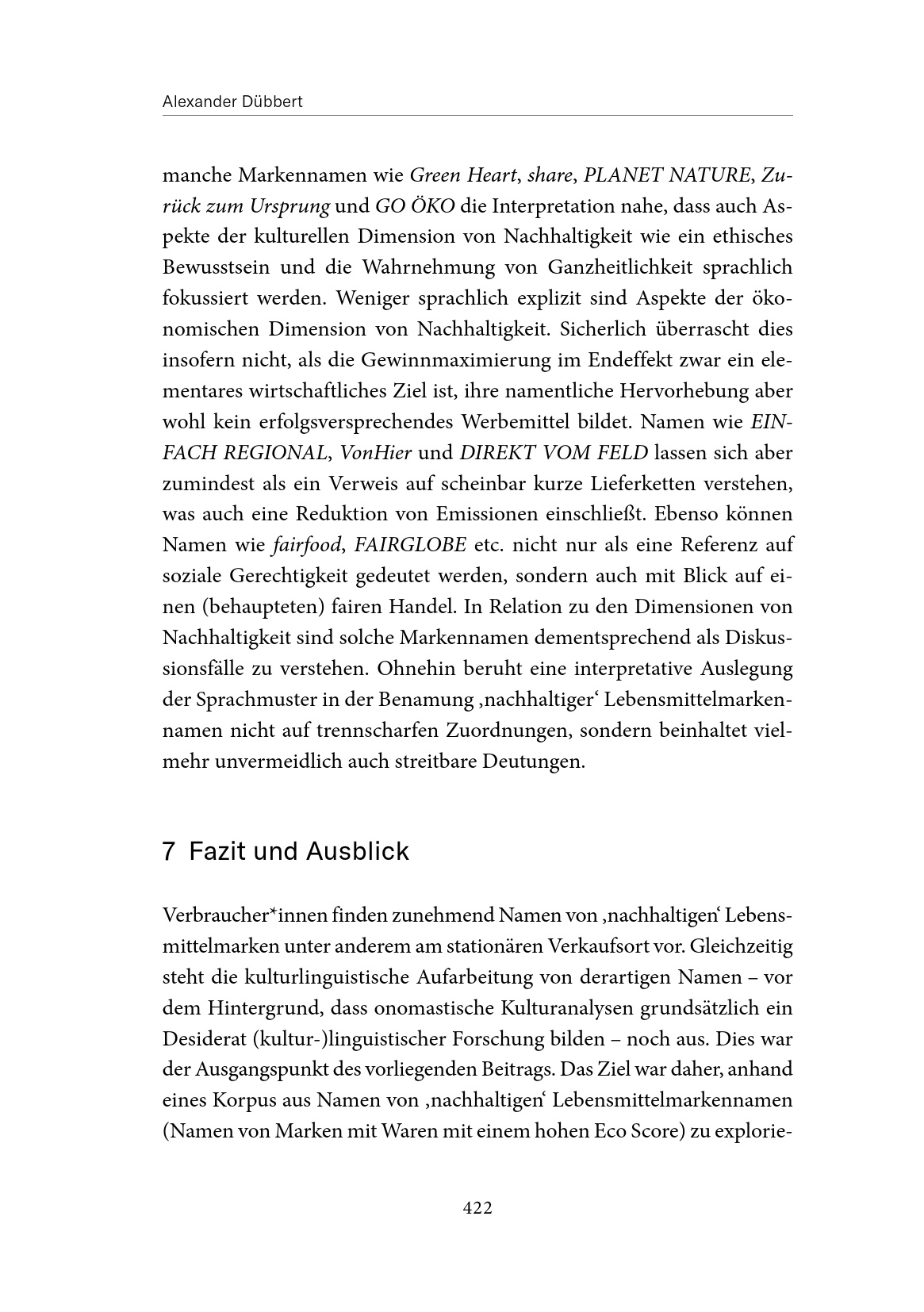 Alexander Dübbert

manche Markennamen wie Green Heart, share, PLANET NATURE, Zurück zum Ursprung und GO ÖKO die Interpretation nahe, dass auch Aspekte der kulturellen Dimension von Nachhaltigkeit wie ein ethisches Bewusstsein und die Wahrnehmung von Ganzheitlichkeit sprachlich fokussiert werden. Weniger sprachlich explizit sind Aspekte der ökonomischen Dimension von Nachhaltigkeit. Sicherlich überrascht dies insofern nicht, als die Gewinnmaximierung im Endeffekt zwar ein elementares wirtschaftliches Ziel ist, ihre namentliche Hervorhebung aber wohl kein erfolgsversprechendes Werbemittel bildet. Namen wie EINFACH REGIONAL, VonHier und DIREKT VOM FELD lassen sich aber zumindest als ein Verweis auf scheinbar kurze Lieferketten verstehen, was auch eine Reduktion von Emissionen einschließt. Ebenso können Namen wie fairfood, FAIRGLOBE etc. nicht nur als eine Referenz auf soziale Gerechtigkeit gedeutet werden, sondern auch mit Blick auf einen (behaupteten) fairen Handel. In Relation zu den Dimensionen von Nachhaltigkeit sind solche Markennamen dementsprechend als Diskussionsfälle zu verstehen. Ohnehin beruht eine interpretative Auslegung der Sprachmuster in der Benamung ‚nachhaltiger' Lebensmittelmarkennamen nicht auf trennscharfen Zuordnungen, sondern beinhaltet vielmehr unvermeidlich auch streitbare Deutungen.

7 Fazit und Ausblick

Verbraucher*innen finden zunehmend Namen von ‚nachhaltigen' Lebensmittelmarken unter anderem am stationären Verkaufsort vor. Gleichzeitig steht die kulturlinguistische Aufarbeitung von derartigen Namen – vor dem Hintergrund, dass onomastische Kulturanalysen grundsätzlich ein Desiderat (kultur-)linguistischer Forschung bilden – noch aus. Dies war der Ausgangspunkt des vorliegenden Beitrags. Das Ziel war daher, anhand eines Korpus aus Namen von ‚nachhaltigen' Lebensmittelmarkennamen (Namen von Marken mit Waren mit einem hohen Eco Score) zu explorie-

422